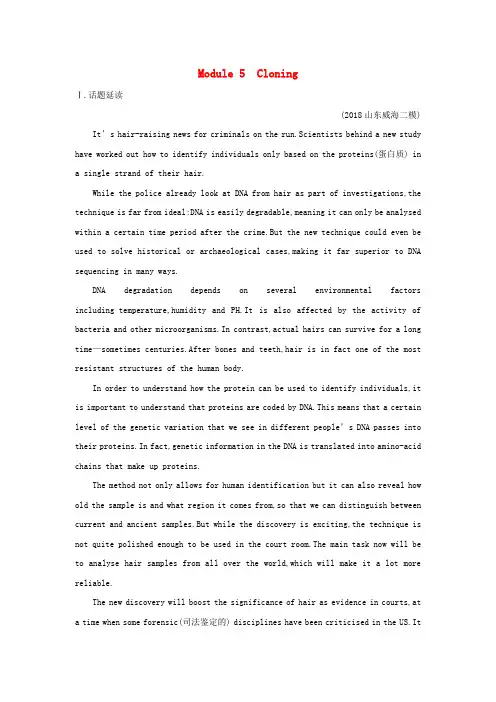 Module 5 Cloning

Ⅰ.话题延读

(2018山东威海二模)

It's hair-raising news for criminals on the run.Scientists behind a new study have worked out how to identify individuals only based on the proteins(蛋白质) in a single strand of their hair.

While the police already look at DNA from hair as part of investigations,the technique is far from ideal:DNA is easily degradable,meaning it can only be analysed within a certain time period after the crime.But the new technique could even be used to solve historical or archaeological cases,making it far superior to DNA sequencing in many ways.

DNA degradation depends on several environmental factors including temperature,humidity and PH.It is also affected by the activity of bacteria and other microorganisms.In contrast,actual hairs can survive for a long time—sometimes centuries.After bones and teeth,hair is in fact one of the most resistant structures of the human body.

In order to understand how the protein can be used to identify individuals,it is important to understand that proteins are coded by DNA.This means that a certain level of the genetic variation that we see in different people's DNA passes into their proteins.In fact,genetic information in the DNA is translated into amino-acid chains that make up proteins.

The method not only allows for human identification but it can also reveal how old the sample is and what region it comes from,so that we can distinguish between current and ancient samples.But while the discovery is exciting,the technique is not quite polished enough to be used in the court room.The main task now will be to analyse hair samples from all over the world,which will make it a lot more reliable.

The new discovery will boost the significance of hair as evidence in courts,at a time when some forensic(司法鉴定的) disciplines have been criticised in the US.It